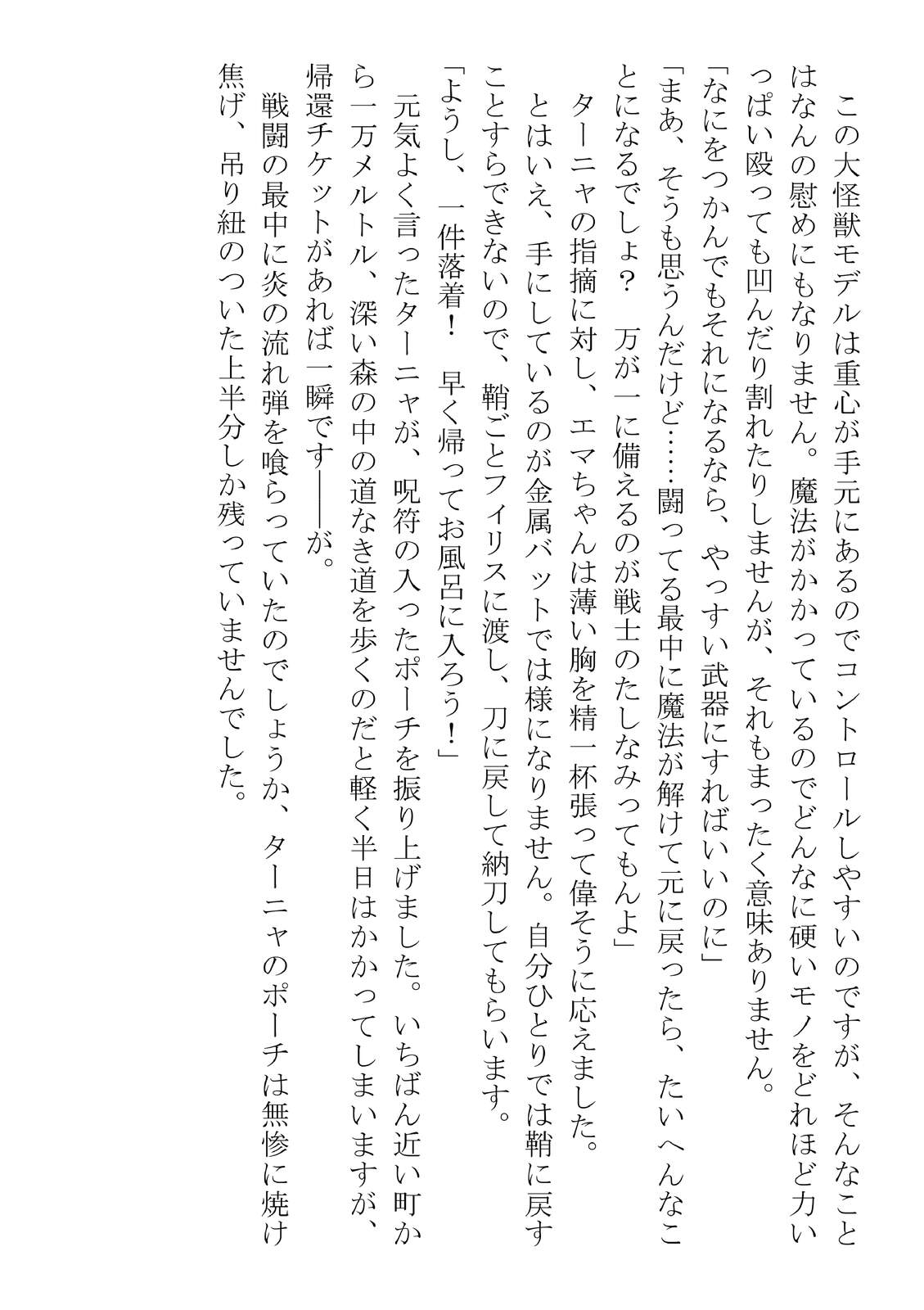 この大怪獣モデルは重心が手元にあるのでコントロールしやすいのですが、そんなことはなんの慰めにもなりません。魔法がかかっているのでどんなに硬いモノをどれほど力いっぱい殴っても凹んだり割れたりしませんが、それもまったく意味ありません。

「なにをつかんでもそれになるなら、やっすい武器にすればいいのに」

「まあ、そうも思うんだけど……闘ってる最中に魔法が解けて元に戻ったら、たいへんなことになるでしょ？　万が一に備えるのが戦士のたしなみってもんよ」

ターニャの指摘に対し、エマちゃんは薄い胸を精一杯張って偉そうに応えました。

とはいえ、手にしているのが金属バットでは様になりません。自分ひとりでは鞘に戻すことすらできないので、鞘ごとフィリスに渡し、刀に戻して納刀してもらいます。

「ようし、一件落着！　早く帰ってお風呂に入ろう！」

元気よく言ったターニャが、呪符の入ったポーチを振り上げました。いちばん近い町から一万メルトル、深い森の中の道なき道を歩くのだと軽く半日はかかってしまいますが、帰還チケットがあれば一瞬です――が。

戦闘の最中に炎の流れ弾を喰らっていたのでしょうか、ターニャのポーチは無惨に焼け焦げ、吊り紐のついた上半分しか残っていませんでした。